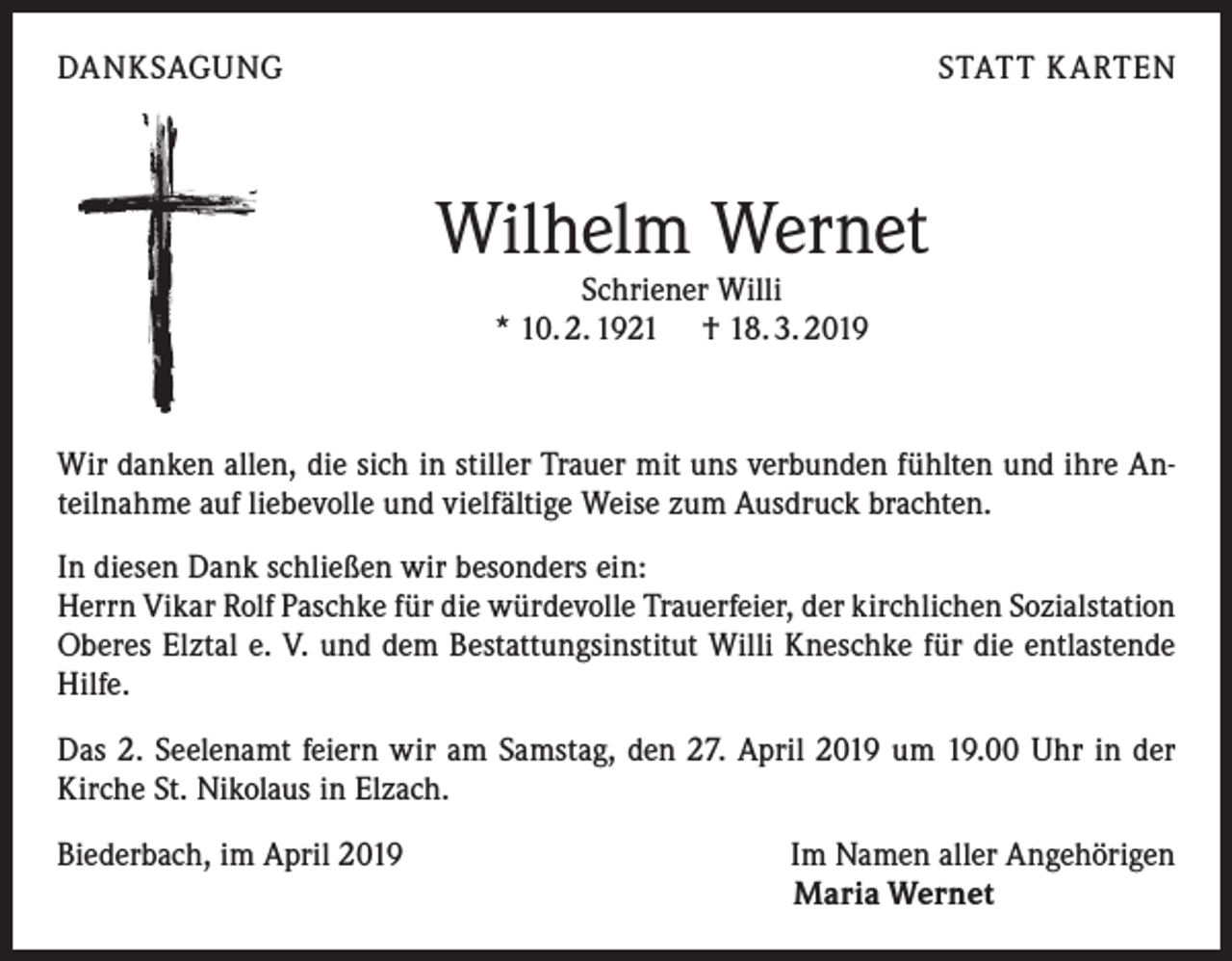 DANKSAGUNG

STATT KARTEN

Wilhelm Wernet
Schriener Willi
* 10. 2. 1921 † 18. 3. 2019

Wir danken allen, die sich in stiller Trauer mit uns verbunden fühlten und ihre Anteilnahme auf liebevolle und vielfältige Weise zum Ausdruck brachten.

In diesen Dank schließen wir besonders ein:
Herrn Vikar Rolf Paschke für die würdevolle Trauerfeier, der kirchlichen Sozialstation Oberes Elztal e. V. und dem Bestattungsinstitut Willi Kneschke für die entlastende Hilfe.

Das 2. Seelenamt feiern wir am Samstag, den 27. April 2019 um 19.00 Uhr in der Kirche St. Nikolaus in Elzach.

Biederbach, im April 2019

Im Namen aller Angehörigen
Maria Wernet